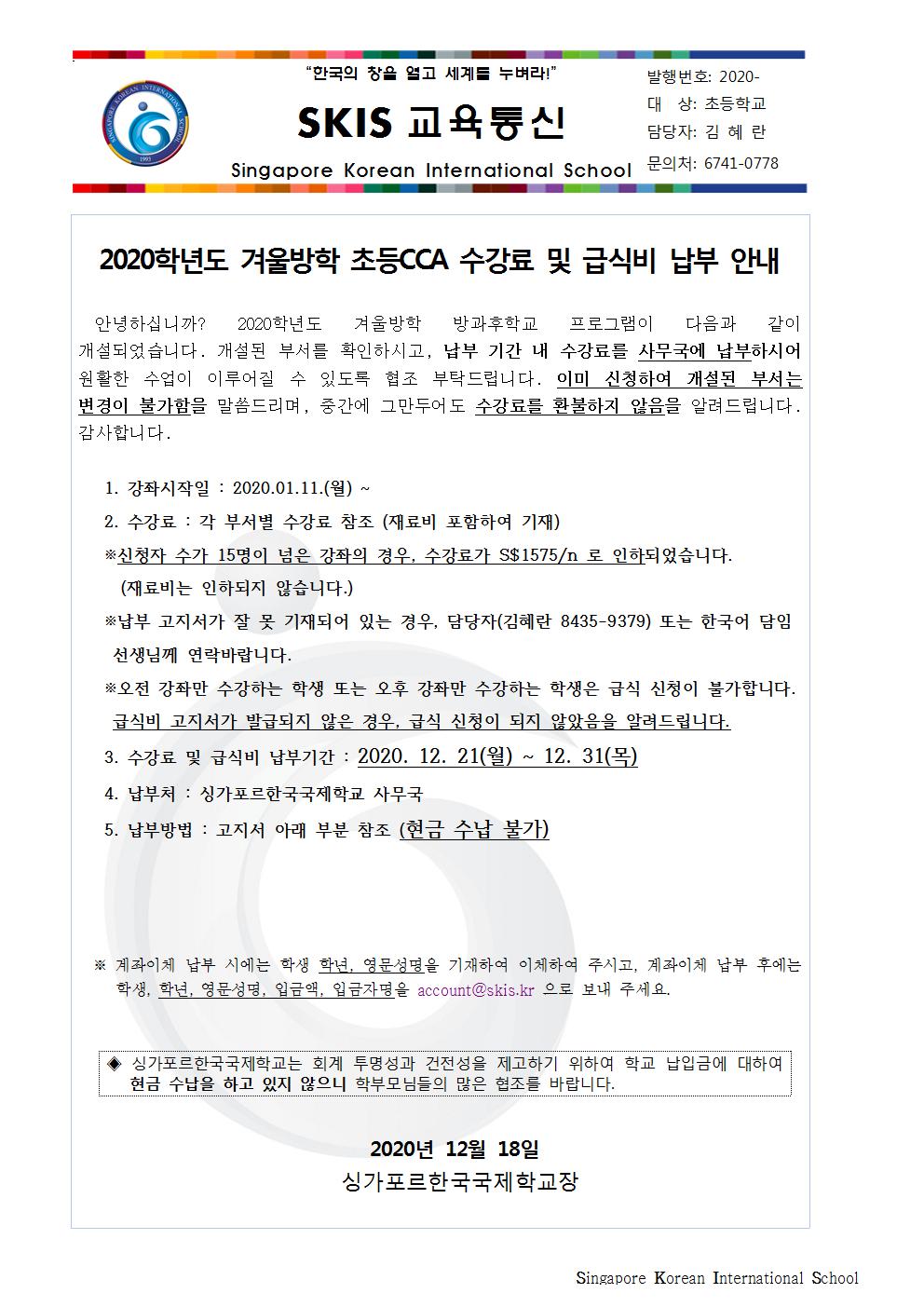 SINGAPORE KOREAN INTERNATIONAL SCHOOL 1993

"한국의 창을 열고 세계를 누벼라!"

SKIS 교육통신

Singapore Korean International School

발행번호: 2020-
대 상: 초등학교
담당자: 김 혜 란
문의처: 6741-0778

2020학년도 겨울방학 초등CCA 수강료 및 급식비 납부 안내

안녕하십니까? 2020학년도 겨울방학 방과후학교 프로그램이 다음과 같이 개설되었습니다. 개설된 부서를 확인하시고, 납부 기간 내 수강료를 사무국에 납부하시어 원활한 수업이 이루어질 수 있도록 협조 부탁드립니다. 이미 신청하여 개설된 부서는 변경이 불가함을 말씀드리며, 중간에 그만두어도 수강료를 환불하지 않음을 알려드립니다. 감사합니다.

1. 강좌시작일 : 2020.01.11.(월) ~

2. 수강료 : 각 부서별 수강료 참조 (재료비 포함하여 기재)

※신청자 수가 15명이 넘은 강좌의 경우, 수강료가 S$1575/n 로 인하되었습니다. (재료비는 인하되지 않습니다.)

※납부 고지서가 잘 못 기재되어 있는 경우, 담당자(김혜란 8435-9379) 또는 한국어 담임 선생님께 연락바랍니다.

※오전 강좌만 수강하는 학생 또는 오후 강좌만 수강하는 학생은 급식 신청이 불가합니다. 급식비 고지서가 발급되지 않은 경우, 급식 신청이 되지 않았음을 알려드립니다.

3. 수강료 및 급식비 납부기간 : 2020. 12. 21(월) ~ 12. 31(목)

4. 납부처 : 싱가포르한국국제학교 사무국

5. 납부방법 : 고지서 아래 부분 참조 (현금 수납 불가)

※ 계좌이체 납부 시에는 학생 학년, 영문성명을 기재하여 이체하여 주시고, 계좌이체 납부 후에는 학생, 학년, 영문성명, 입금액, 입금자명을 account@skis.kr 으로 보내 주세요.

◈ 싱가포르한국국제학교는 회계 투명성과 건전성을 제고하기 위하여 학교 납입금에 대하여 현금 수납을 하고 있지 않으니 학부모님들의 많은 협조를 바랍니다.

2020년 12월 18일

싱가포르한국국제학교장

Singapore Korean International School